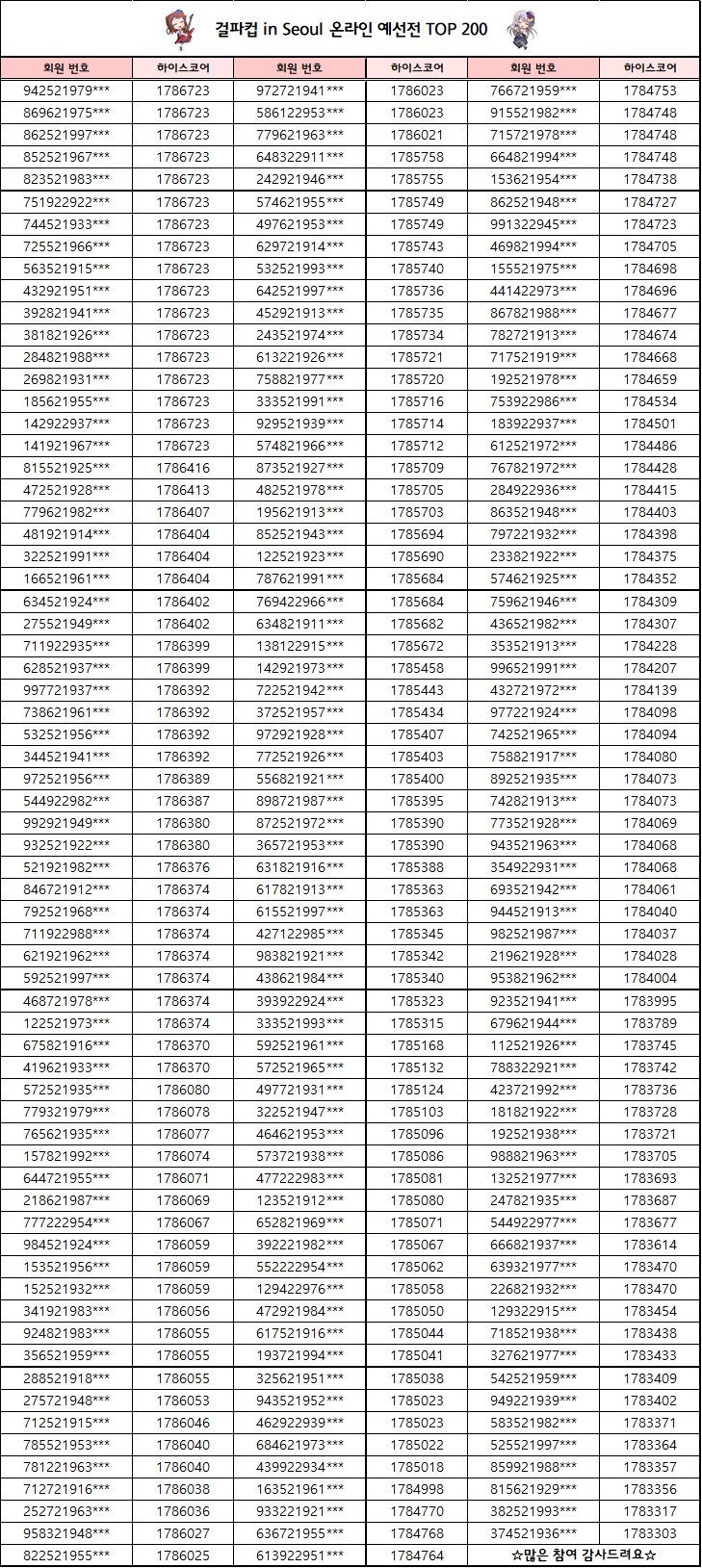 걸파컵 in Seoul 온라인 예선전 TOP 200

| 회원 번호 | 하이스코어 | 회원 번호 | 하이스코어 | 회원 번호 | 하이스코어 |
|---|---|---|---|---|---|
| 942521979*** | 1786723 | 972721941*** | 1786023 | 766721959*** | 1784753 |
| 869621975*** | 1786723 | 586122953*** | 1786023 | 915521982*** | 1784748 |
| 862521997*** | 1786723 | 779621963*** | 1786021 | 715721978*** | 1784748 |
| 852521967*** | 1786723 | 648322911*** | 1785758 | 664821994*** | 1784748 |
| 823521983*** | 1786723 | 242921946*** | 1785755 | 153621954*** | 1784738 |
| 751922922*** | 1786723 | 574621955*** | 1785749 | 862521948*** | 1784727 |
| 744521933*** | 1786723 | 497621953*** | 1785749 | 991322945*** | 1784723 |
| 725521966*** | 1786723 | 629721914*** | 1785743 | 469821994*** | 1784705 |
| 563521915*** | 1786723 | 532521993*** | 1785740 | 155521975*** | 1784698 |
| 432921951*** | 1786723 | 642521997*** | 1785736 | 441422973*** | 1784696 |
| 392821941*** | 1786723 | 452921913*** | 1785735 | 867821988*** | 1784677 |
| 381821926*** | 1786723 | 243521974*** | 1785734 | 782721913*** | 1784674 |
| 284821988*** | 1786723 | 613221926*** | 1785721 | 717521919*** | 1784668 |
| 269821931*** | 1786723 | 758821977*** | 1785720 | 192521978*** | 1784659 |
| 185621955*** | 1786723 | 333521991*** | 1785716 | 753922986*** | 1784534 |
| 142922937*** | 1786723 | 929521939*** | 1785714 | 183922937*** | 1784501 |
| 141921967*** | 1786723 | 574821966*** | 1785712 | 612521972*** | 1784486 |
| 815521925*** | 1786416 | 873521927*** | 1785709 | 767821972*** | 1784428 |
| 472521928*** | 1786413 | 482521978*** | 1785705 | 284922936*** | 1784415 |
| 779621982*** | 1786407 | 195621913*** | 1785703 | 863521948*** | 1784403 |
| 481921914*** | 1786404 | 852521943*** | 1785694 | 797221932*** | 1784398 |
| 322521991*** | 1786404 | 122521923*** | 1785690 | 233821922*** | 1784375 |
| 166521961*** | 1786404 | 787621991*** | 1785684 | 574621925*** | 1784352 |
| 634521924*** | 1786402 | 769422966*** | 1785684 | 759621946*** | 1784309 |
| 275521949*** | 1786402 | 634821911*** | 1785682 | 436521982*** | 1784307 |
| 711922935*** | 1786399 | 138122915*** | 1785672 | 353521913*** | 1784228 |
| 628521937*** | 1786399 | 142921973*** | 1785458 | 996521991*** | 1784207 |
| 997721937*** | 1786392 | 722521942*** | 1785443 | 432721972*** | 1784139 |
| 738621961*** | 1786392 | 372521957*** | 1785434 | 977221924*** | 1784098 |
| 532521956*** | 1786392 | 972921928*** | 1785407 | 742521965*** | 1784094 |
| 344521941*** | 1786392 | 772521926*** | 1785403 | 758821917*** | 1784080 |
| 972521956*** | 1786389 | 556821921*** | 1785400 | 892521935*** | 1784073 |
| 544922982*** | 1786387 | 898721987*** | 1785395 | 742821913*** | 1784073 |
| 992921949*** | 1786380 | 872521972*** | 1785390 | 773521928*** | 1784069 |
| 932521922*** | 1786380 | 365721953*** | 1785390 | 943521963*** | 1784068 |
| 521921982*** | 1786376 | 631821916*** | 1785388 | 354922931*** | 1784068 |
| 846721912*** | 1786374 | 617821913*** | 1785363 | 693521942*** | 1784061 |
| 792521968*** | 1786374 | 615521997*** | 1785363 | 944521913*** | 1784040 |
| 711922988*** | 1786374 | 427122985*** | 1785345 | 982521987*** | 1784037 |
| 621921962*** | 1786374 | 983821921*** | 1785342 | 219621928*** | 1784028 |
| 592521997*** | 1786374 | 438621984*** | 1785340 | 953821962*** | 1784004 |
| 468721978*** | 1786374 | 393922924*** | 1785323 | 923521941*** | 1783995 |
| 122521973*** | 1786374 | 333521993*** | 1785315 | 679621944*** | 1783789 |
| 675821916*** | 1786370 | 592521961*** | 1785168 | 112521926*** | 1783745 |
| 419621933*** | 1786370 | 572521965*** | 1785132 | 788322921*** | 1783742 |
| 572521935*** | 1786080 | 497721931*** | 1785124 | 423721992*** | 1783736 |
| 779321979*** | 1786078 | 322521947*** | 1785103 | 181821922*** | 1783728 |
| 765621935*** | 1786077 | 464621953*** | 1785096 | 192521938*** | 1783721 |
| 157821992*** | 1786074 | 573721938*** | 1785086 | 988821963*** | 1783705 |
| 644721955*** | 1786071 | 477222983*** | 1785081 | 132521977*** | 1783693 |
| 218621987*** | 1786069 | 123521912*** | 1785080 | 247821935*** | 1783687 |
| 777222954*** | 1786067 | 652821969*** | 1785071 | 544922977*** | 1783677 |
| 984521924*** | 1786059 | 392221982*** | 1785067 | 666821937*** | 1783614 |
| 153521956*** | 1786059 | 552222954*** | 1785062 | 639321977*** | 1783470 |
| 152521932*** | 1786059 | 129422976*** | 1785058 | 226821932*** | 1783470 |
| 341921983*** | 1786056 | 472921984*** | 1785050 | 129322915*** | 1783454 |
| 924821983*** | 1786055 | 617521916*** | 1785044 | 718521938*** | 1783438 |
| 356521959*** | 1786055 | 193721994*** | 1785041 | 327621977*** | 1783433 |
| 288521918*** | 1786055 | 325621951*** | 1785038 | 542521959*** | 1783409 |
| 275721948*** | 1786053 | 943521952*** | 1785023 | 949221939*** | 1783402 |
| 712521915*** | 1786046 | 462922939*** | 1785023 | 583521982*** | 1783371 |
| 785521953*** | 1786040 | 684621973*** | 1785022 | 525521997*** | 1783364 |
| 781221963*** | 1786040 | 439922934*** | 1785018 | 859921988*** | 1783357 |
| 712721916*** | 1786038 | 163521961*** | 1784998 | 815621929*** | 1783356 |
| 252721963*** | 1786036 | 933221921*** | 1784770 | 382521993*** | 1783317 |
| 958321948*** | 1786027 | 636721955*** | 1784768 | 374521936*** | 1783303 |
| 822521955*** | 1786025 | 613922951*** | 1784764 | ☆많은 참여 감사드려요☆ | |